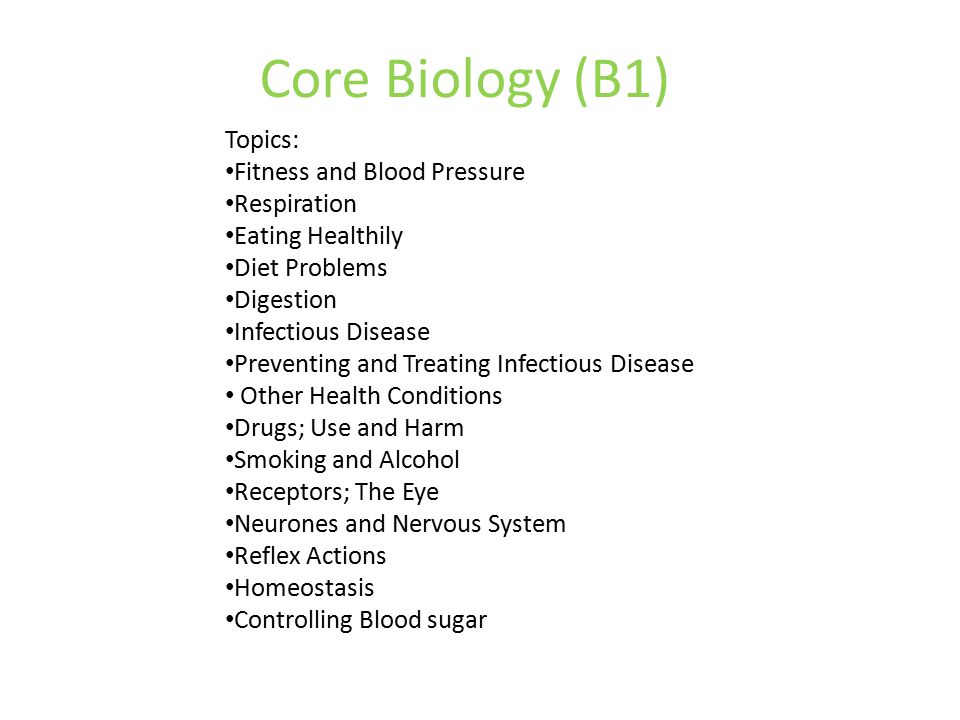 Core Biology (B1)

Topics:
•Fitness and Blood Pressure
•Respiration
•Eating Healthily
•Diet Problems
•Digestion
•Infectious Disease
•Preventing and Treating Infectious Disease
• Other Health Conditions
•Drugs; Use and Harm
•Smoking and Alcohol
•Receptors; The Eye
•Neurones and Nervous System
•Reflex Actions
•Homeostasis
•Controlling Blood sugar